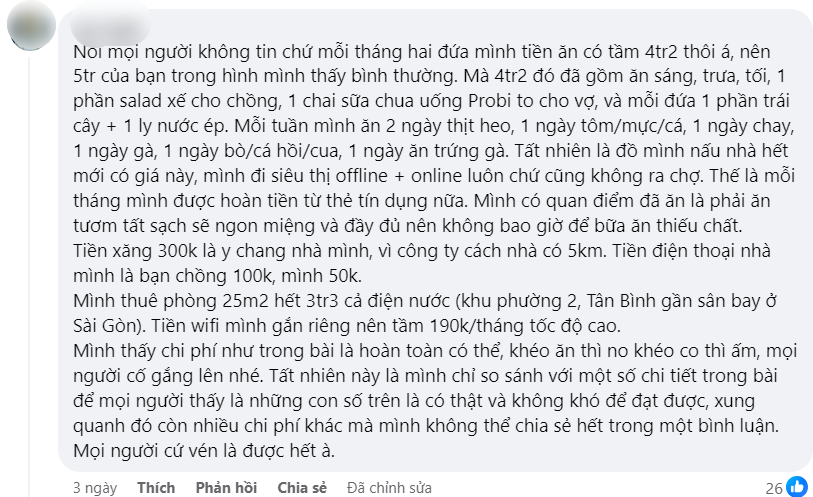 Nói mọi người không tin chứ mỗi tháng hai đứa mình tiền ăn có tầm 4tr2 thôi á, nên 5tr của bạn trong hình mình thấy bình thường. Mà 4tr2 đó đã gồm ăn sáng, trưa, tối, 1 phần salad xế cho chồng, 1 chai sữa chua uống Probi to cho vợ, và mỗi đứa 1 phần trái cây + 1 ly nước ép. Mỗi tuần mình ăn 2 ngày thịt heo, 1 ngày tôm/mực/cá, 1 ngày chay, 1 ngày gà, 1 ngày bò/cá hồi/cua, 1 ngày ăn trứng gà. Tất nhiên là đồ mình nấu nhà hết mới có giá này, mình đi siêu thị offline + online luôn chứ cũng không ra chợ. Thế là mỗi tháng mình được hoàn tiền từ thẻ tín dụng nữa. Mình có quan điểm đã ăn là phải ăn tươm tất sạch sẽ ngon miệng và đầy đủ nên không bao giờ để bữa ăn thiếu chất.
Tiền xăng 300k là y chang nhà mình, vì công ty cách nhà có 5km. Tiền điện thoại nhà mình là bạn chồng 100k, mình 50k.
Mình thuê phòng 25m2 hết 3tr3 cả điện nước (khu phường 2, Tân Bình gần sân bay ở Sài Gòn). Tiền wifi mình gắn riêng nên tầm 190k/tháng tốc độ cao.
Mình thấy chi phí như trong bài là hoàn toàn có thể, khéo ăn thì no khéo co thì ấm, mọi người cố gắng lên nhé. Tất nhiên này là mình chỉ so sánh với một số chi tiết trong bài để mọi người thấy là những con số trên là có thật và không khó để đạt được, xung quanh đó còn nhiều chi phí khác mà mình không thể chia sẻ hết trong một bình luận.
Mọi người cứ vén là được hết à.

3 ngày Thích Phản hồi Chia sẻ Đã chỉnh sửa 26